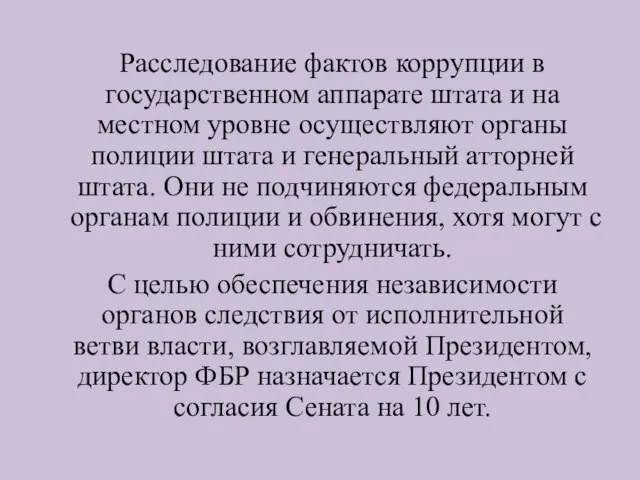 Расследование фактов коррупции в государственном аппарате штата и на местном уровне осуществляют органы полиции штата и генеральный атторней штата. Они не подчиняются федеральным органам полиции и обвинения, хотя могут с ними сотрудничать.

С целью обеспечения независимости органов следствия от исполнительной ветви власти, возглавляемой Президентом, директор ФБР назначается Президентом с согласия Сената на 10 лет.